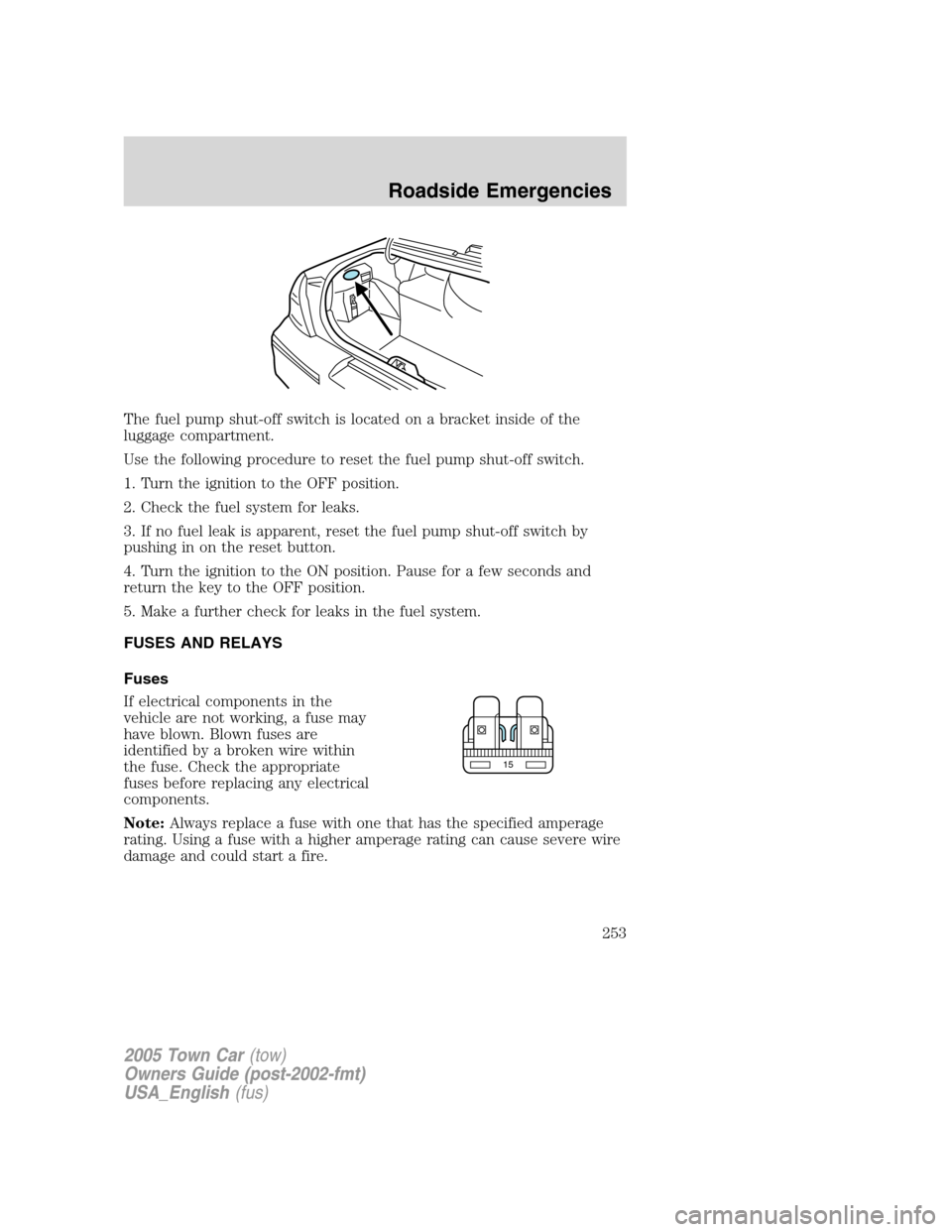 Roadside Emergencies

The fuel pump shut-off switch is located on a bracket inside of the luggage compartment.

Use the following procedure to reset the fuel pump shut-off switch.

1. Turn the ignition to the OFF position.

2. Check the fuel system for leaks.

3. If no fuel leak is apparent, reset the fuel pump shut-off switch by pushing in on the reset button.

4. Turn the ignition to the ON position. Pause for a few seconds and return the key to the OFF position.

5. Make a further check for leaks in the fuel system.

FUSES AND RELAYS

Fuses

If electrical components in the vehicle are not working, a fuse may have blown. Blown fuses are identified by a broken wire within the fuse. Check the appropriate fuses before replacing any electrical components.

15

Note: Always replace a fuse with one that has the specified amperage rating. Using a fuse with a higher amperage rating can cause severe wire damage and could start a fire.

253

2005 Town Car (tow)
Owners Guide (post-2002-fmt)
USA_English (fus)

carmanualsonline.info